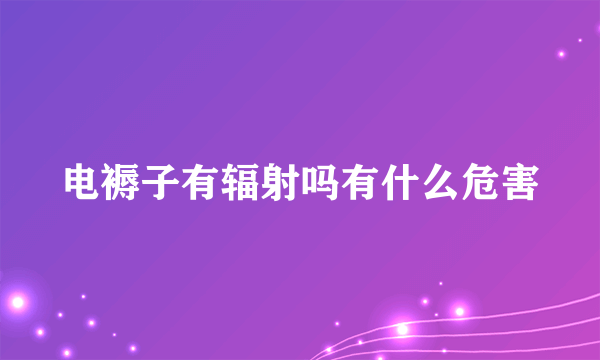 电褥子有辐射吗有什么危害